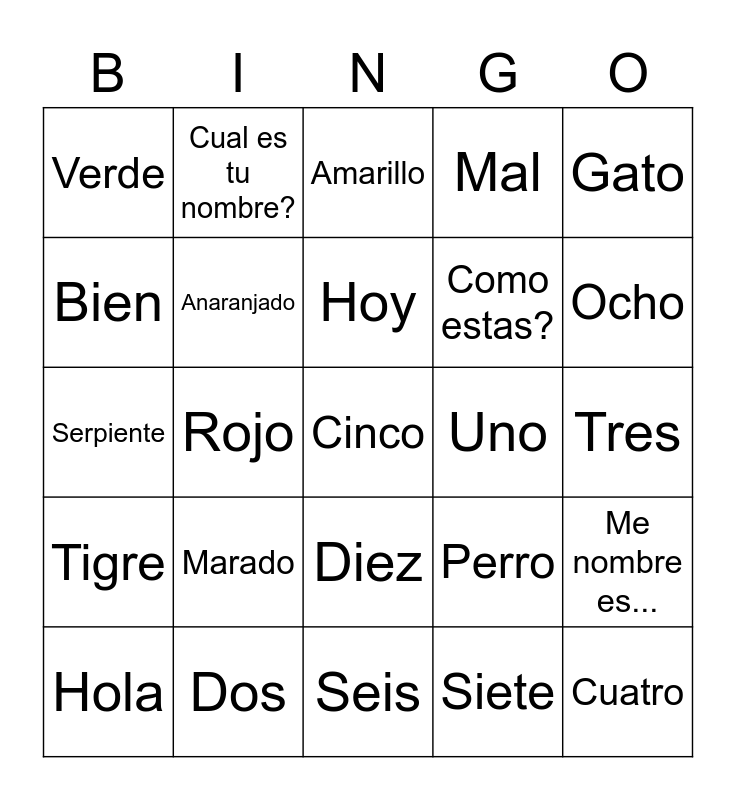 | B | I | N | G | O |
|---|---|---|---|---|
| Verde | Cual es tu nombre? | Amarillo | Mal | Gato |
| Bien | Anaranjado | Hoy | Como estas? | Ocho |
| Serpiente | Rojo | Cinco | Uno | Tres |
| Tigre | Marado | Diez | Perro | Me nombre es... |
| Hola | Dos | Seis | Siete | Cuatro |